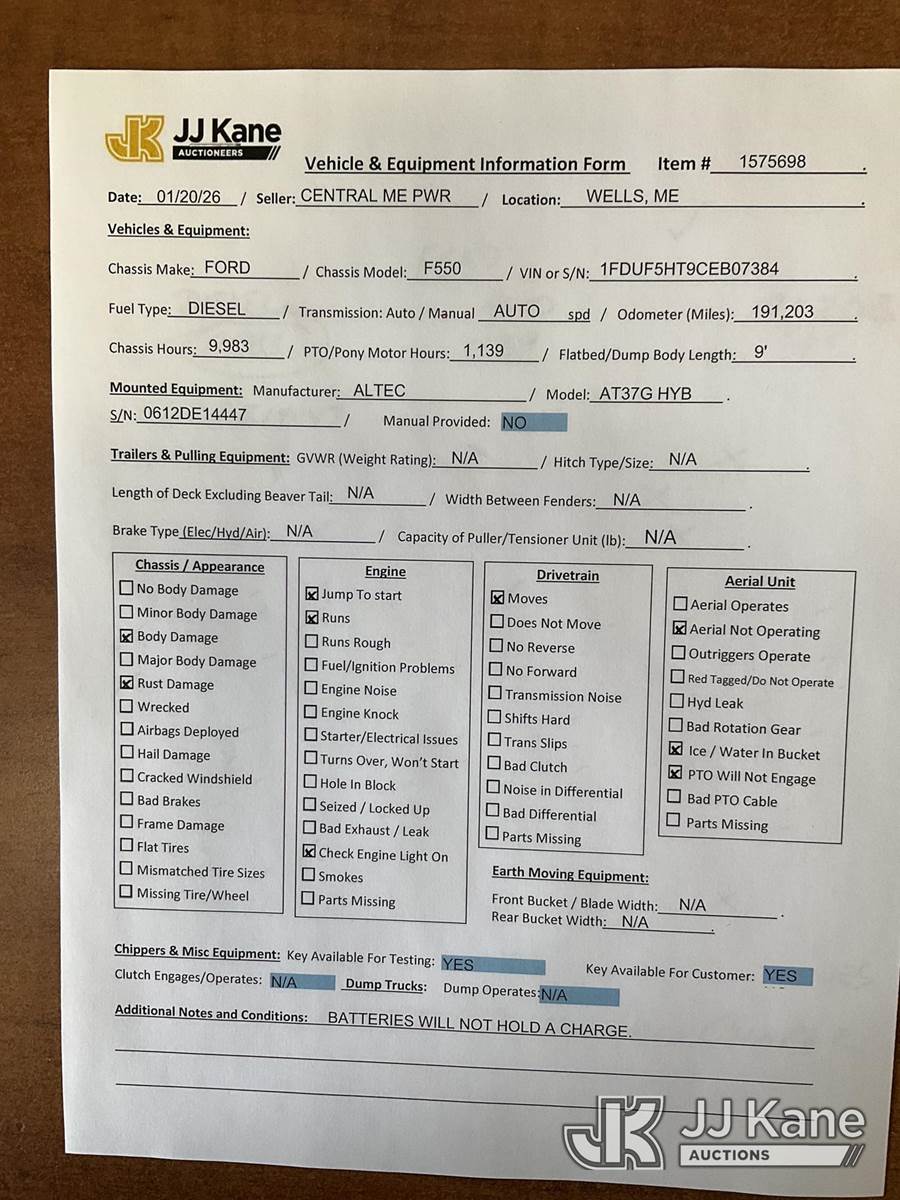 JK JJ Kane AUCTIONEERS

Vehicle & Equipment Information Form Item # 1575698 .

Date: 01/20/26 / Seller: CENTRAL ME PWR / Location: WELLS, ME .

Vehicles & Equipment:

Chassis Make: FORD / Chassis Model: F550 / VIN or S/N: 1FDUF5HT9CEB07384 .

Fuel Type: DIESEL / Transmission: Auto / Manual AUTO spd / Odometer (Miles): 191,203 .

Chassis Hours: 9,983 / PTO/Pony Motor Hours: 1,139 / Flatbed/Dump Body Length: 9' .

Mounted Equipment: Manufacturer: ALTEC / Model: AT37G HYB .
S/N: 0612DE14447 / Manual Provided: NO

Trailers & Pulling Equipment: GVWR (Weight Rating): N/A / Hitch Type/Size: N/A .

Length of Deck Excluding Beaver Tail: N/A / Width Between Fenders: N/A .

Brake Type (Elec/Hyd/Air): N/A / Capacity of Puller/Tensioner Unit (lb): N/A .

Chassis / Appearance
☐ No Body Damage
☐ Minor Body Damage
☒ Body Damage
☐ Major Body Damage
☒ Rust Damage
☐ Wrecked
☐ Airbags Deployed
☐ Hail Damage
☐ Cracked Windshield
☐ Bad Brakes
☐ Frame Damage
☐ Flat Tires
☐ Mismatched Tire Sizes
☐ Missing Tire/Wheel

Engine
☒ Jump To start
☒ Runs
☐ Runs Rough
☐ Fuel/Ignition Problems
☐ Engine Noise
☐ Engine Knock
☐ Starter/Electrical Issues
☐ Turns Over, Won't Start
☐ Hole In Block
☐ Seized / Locked Up
☐ Bad Exhaust / Leak
☒ Check Engine Light On
☐ Smokes
☐ Parts Missing

Drivetrain
☒ Moves
☐ Does Not Move
☐ No Reverse
☐ No Forward
☐ Transmission Noise
☐ Shifts Hard
☐ Trans Slips
☐ Bad Clutch
☐ Noise in Differential
☐ Bad Differential
☐ Parts Missing

Aerial Unit
☐ Aerial Operates
☒ Aerial Not Operating
☐ Outriggers Operate
☐ Red Tagged/Do Not Operate
☐ Hyd Leak
☐ Bad Rotation Gear
☒ Ice / Water In Bucket
☒ PTO Will Not Engage
☐ Bad PTO Cable
☐ Parts Missing

Earth Moving Equipment:
Front Bucket / Blade Width: N/A .
Rear Bucket Width: N/A .

Chippers & Misc Equipment: Key Available For Testing: YES Key Available For Customer: YES
Clutch Engages/Operates: N/A Dump Trucks: Dump Operates: N/A

Additional Notes and Conditions: BATTERIES WILL NOT HOLD A CHARGE.

JK JJ Kane AUCTIONS